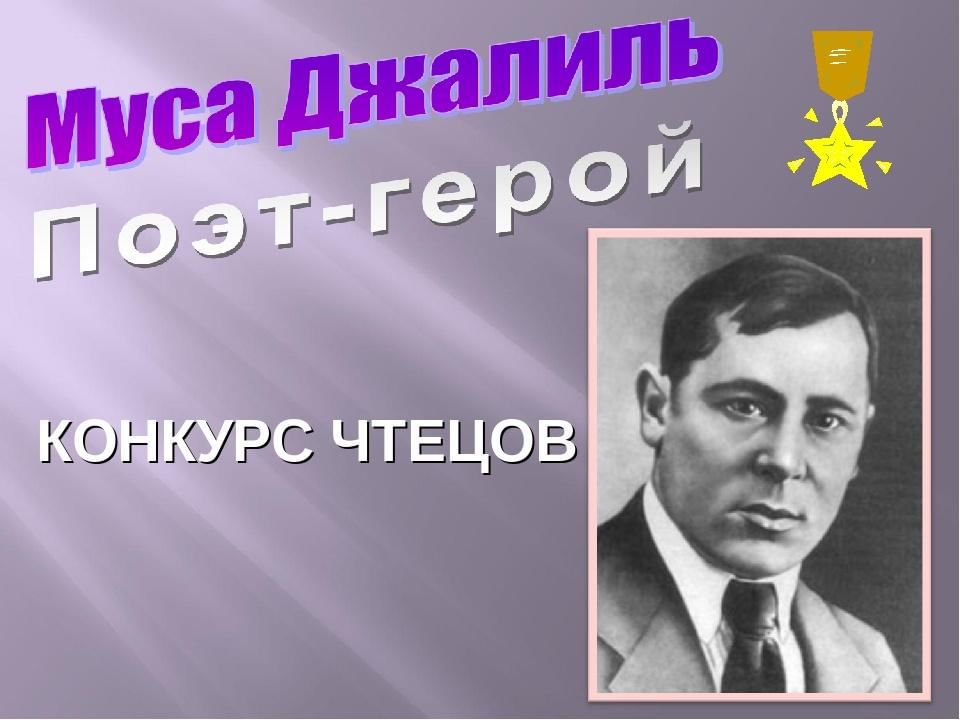 Муса Джалиль
Поэт-герой

КОНКУРС ЧТЕЦОВ